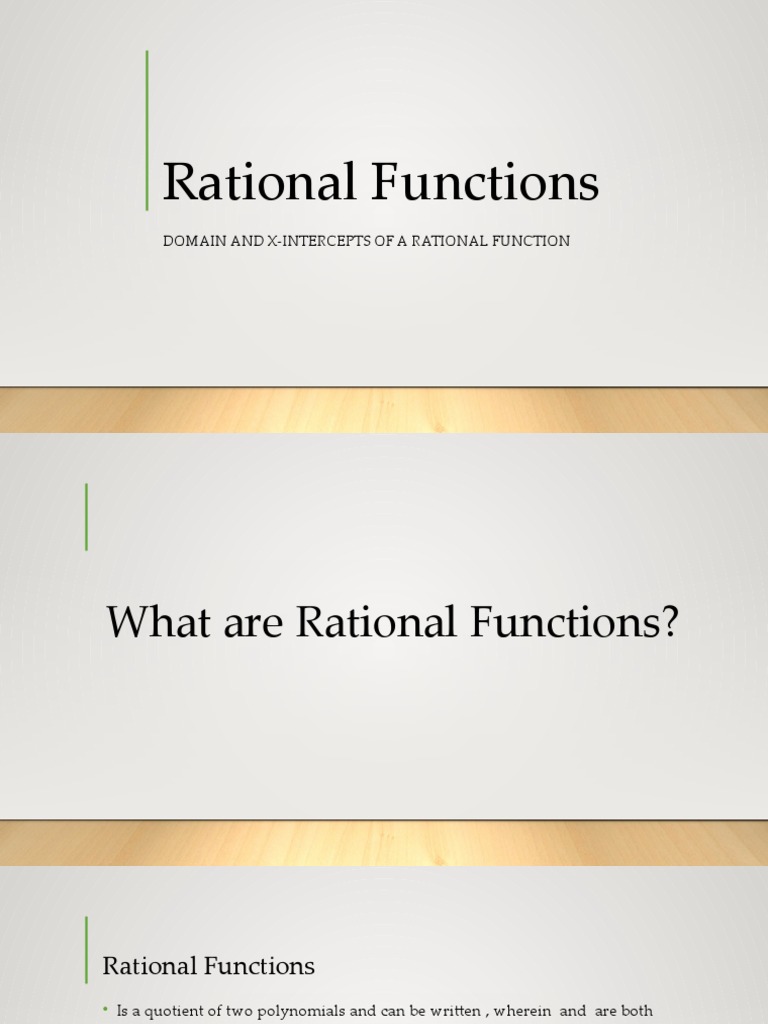 Rational Functions

DOMAIN AND X-INTERCEPTS OF A RATIONAL FUNCTION

What are Rational Functions?

Rational Functions

• Is a quotient of two polynomials and can be written , wherein and are both